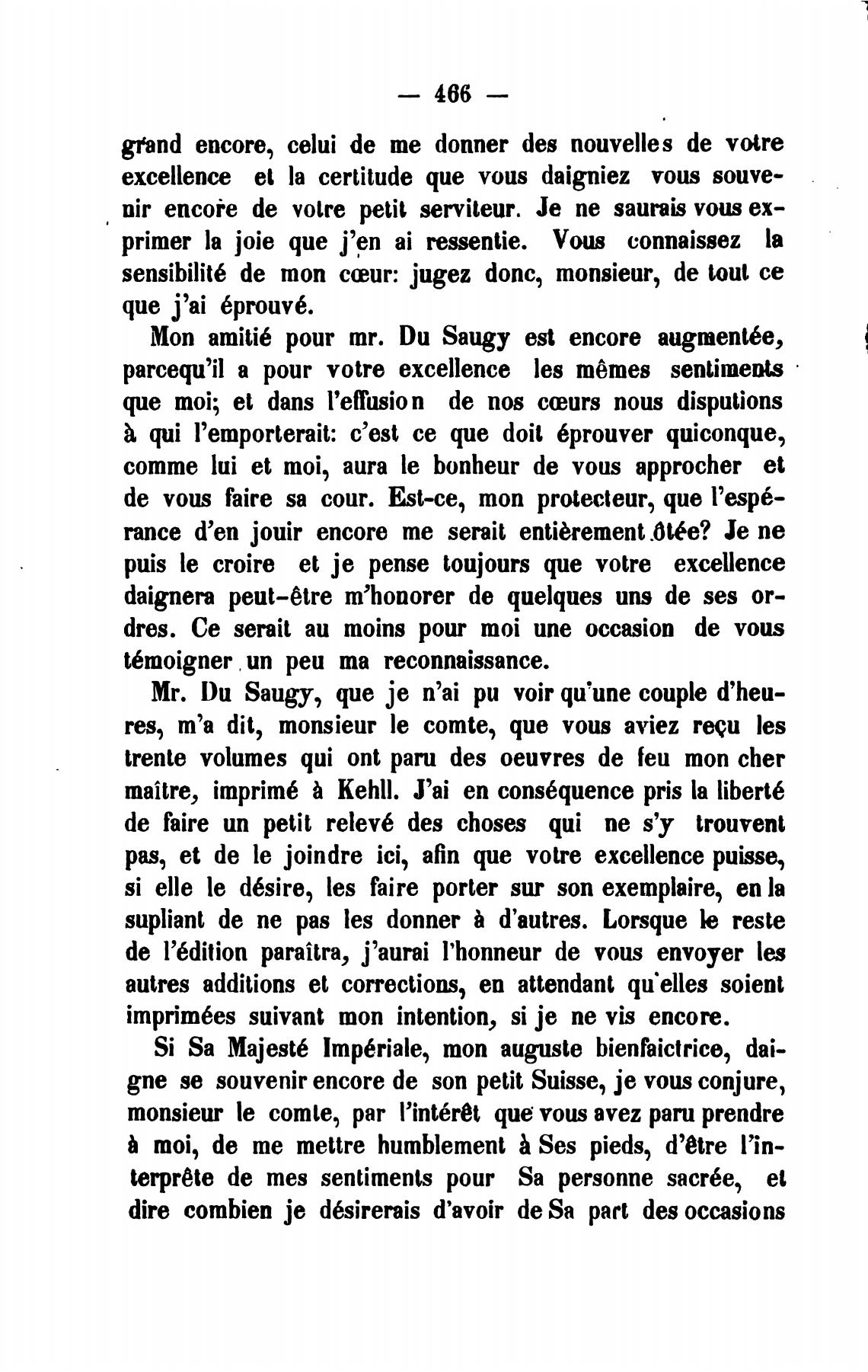 — 466 —

grand encore, celui de me donner des nouvelles de votre excellence et la certitude que vous daigniez vous souvenir encore de votre petit serviteur. Je ne saurais vous exprimer la joie que j'en ai ressentie. Vous connaissez la sensibilité de mon cœur: jugez donc, monsieur, de tout ce que j'ai éprouvé.

Mon amitié pour mr. Du Saugy est encore augmentée, parcequ'il a pour votre excellence les mêmes sentiments que moi; et dans l'effusion de nos cœurs nous disputions à qui l'emporterait: c'est ce que doit éprouver quiconque, comme lui et moi, aura le bonheur de vous approcher et de vous faire sa cour. Est-ce, mon protecteur, que l'espérance d'en jouir encore me serait entièrement ôtée? Je ne puis le croire et je pense toujours que votre excellence daignera peut-être m'honorer de quelques uns de ses ordres. Ce serait au moins pour moi une occasion de vous témoigner un peu ma reconnaissance.

Mr. Du Saugy, que je n'ai pu voir qu'une couple d'heures, m'a dit, monsieur le comte, que vous aviez reçu les trente volumes qui ont paru des oeuvres de feu mon cher maître, imprimé à Kehll. J'ai en conséquence pris la liberté de faire un petit relevé des choses qui ne s'y trouvent pas, et de le joindre ici, afin que votre excellence puisse, si elle le désire, les faire porter sur son exemplaire, en la supliant de ne pas les donner à d'autres. Lorsque le reste de l'édition paraîtra, j'aurai l'honneur de vous envoyer les autres additions et corrections, en attendant qu'elles soient imprimées suivant mon intention, si je ne vis encore.

Si Sa Majesté Impériale, mon auguste bienfaictrice, daigne se souvenir encore de son petit Suisse, je vous conjure, monsieur le comte, par l'intérêt que vous avez paru prendre à moi, de me mettre humblement à Ses pieds, d'être l'interprête de mes sentiments pour Sa personne sacrée, et dire combien je désirerais d'avoir de Sa part des occasions